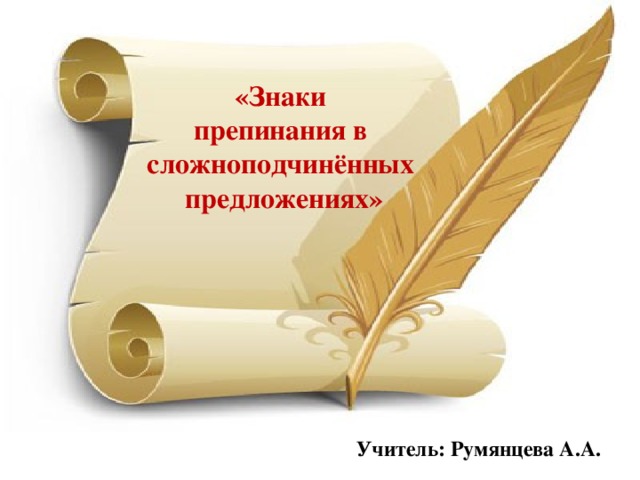 «Знаки препинания в сложноподчинённых предложениях»

Учитель: Румянцева А.А.